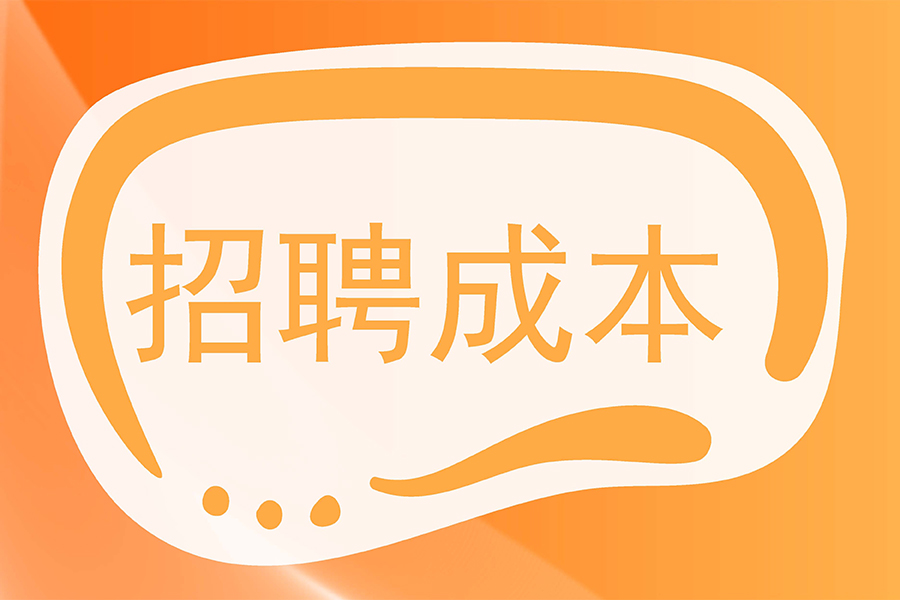 招聘成本